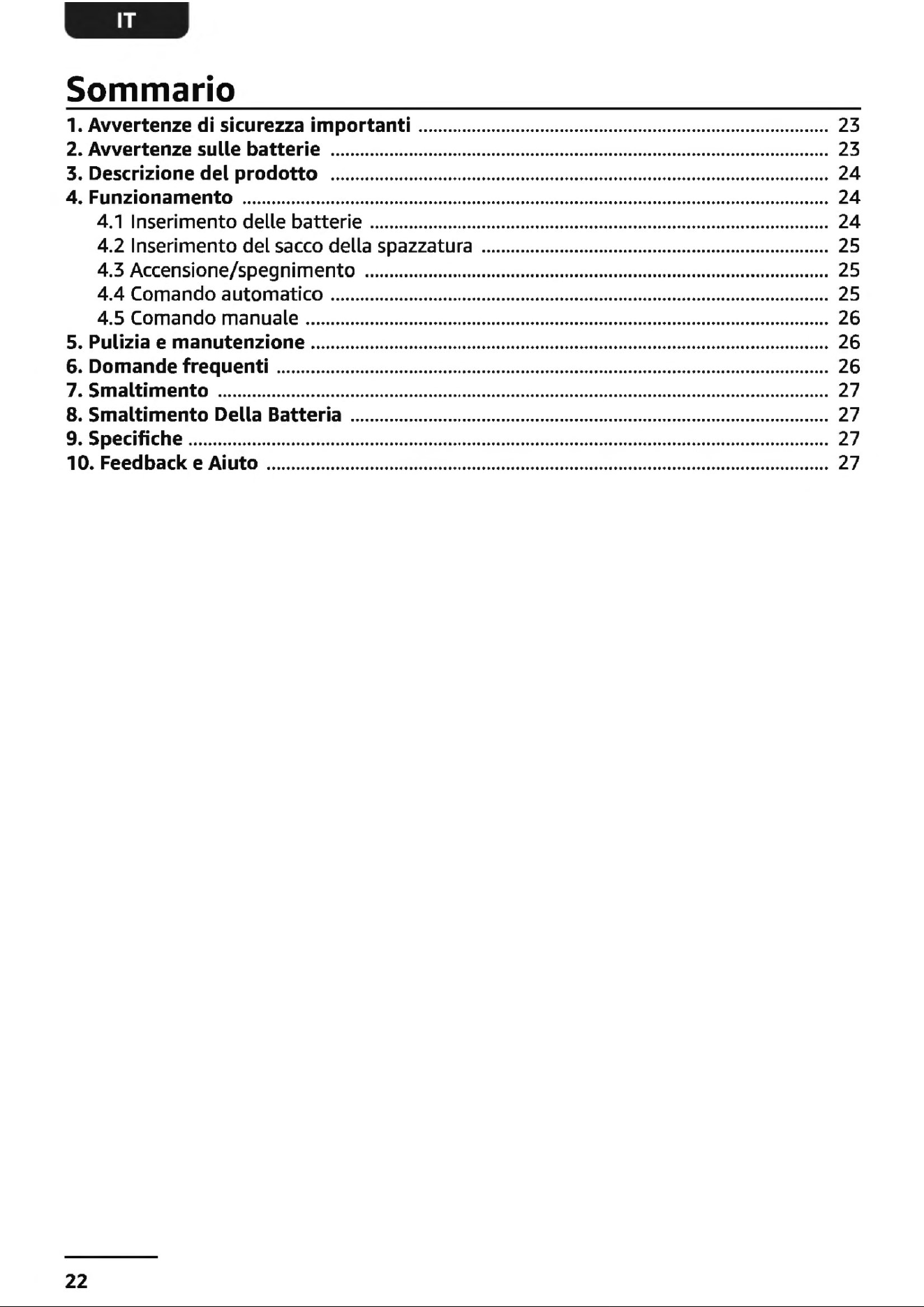 IT

Sommario

1. Avvertenze di sicurezza importanti 23
2. Avvertenze sulle batterie 23
3. Descrizione del prodotto 24
4. Funzionamento 24
4.1 Inserimento delle batterie 24
4.2 Inserimento del sacco della spazzatura 25
4.3 Accensione/spegnimento 25
4.4 Comando automatico 25
4.5 Comando manuale 26
5. Pulizia e manutenzione 26
6. Domande frequenti 26
7. Smaltimento 27
8. Smaltimento Della Batteria 27
9. Specifiche 27
10. Feedback e Aiuto 27

22